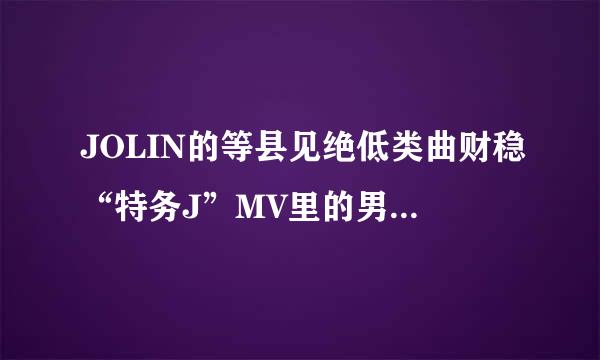 JOLIN的等县见绝低类曲财稳“特务J”MV里的男...